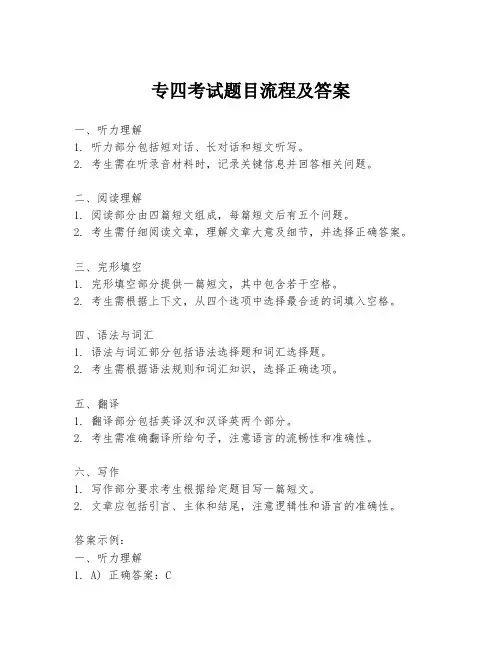 专四考试题目流程及答案

一、听力理解
1. 听力部分包括短对话、长对话和短文听写。
2. 考生需在听录音材料时，记录关键信息并回答相关问题。

二、阅读理解
1. 阅读部分由四篇短文组成，每篇短文后有五个问题。
2. 考生需仔细阅读文章，理解文章大意及细节，并选择正确答案。

三、完形填空
1. 完形填空部分提供一篇短文，其中包含若干空格。
2. 考生需根据上下文，从四个选项中选择最合适的词填入空格。

四、语法与词汇
1. 语法与词汇部分包括语法选择题和词汇选择题。
2. 考生需根据语法规则和词汇知识，选择正确选项。

五、翻译
1. 翻译部分包括英译汉和汉译英两个部分。
2. 考生需准确翻译所给句子，注意语言的流畅性和准确性。

六、写作
1. 写作部分要求考生根据给定题目写一篇短文。
2. 文章应包括引言、主体和结尾，注意逻辑性和语言的准确性。

答案示例：
一、听力理解
1. A) 正确答案：C